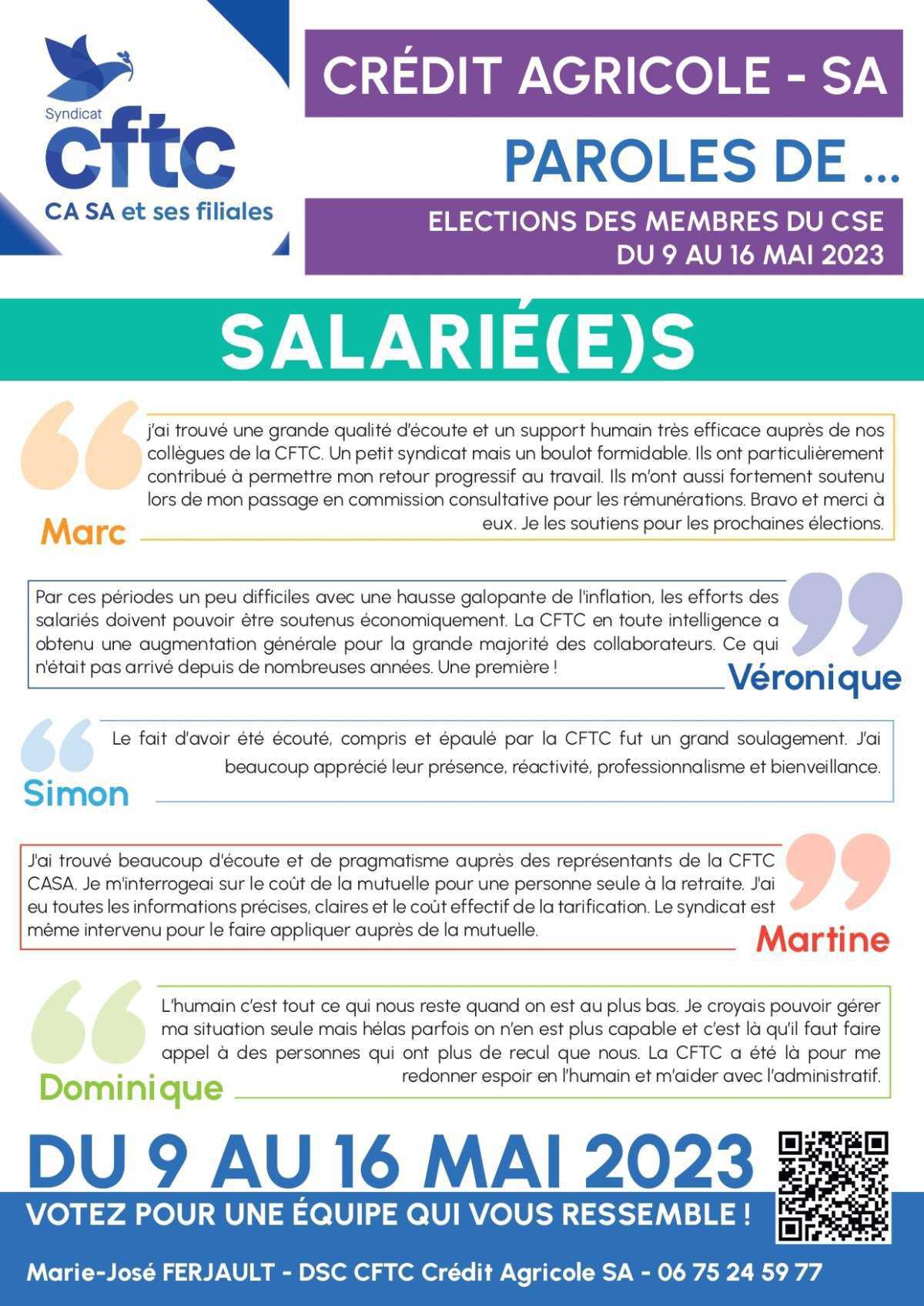 Syndicat
cftc
CA SA et ses filiales

CRÉDIT AGRICOLE - SA

PAROLES DE ...

ELECTIONS DES MEMBRES DU CSE
DU 9 AU 16 MAI 2023

SALARIÉ(E)S

j'ai trouvé une grande qualité d'écoute et un support humain très efficace auprès de nos collègues de la CFTC. Un petit syndicat mais un boulot formidable. Ils ont particulièrement contribué à permettre mon retour progressif au travail. Ils m'ont aussi fortement soutenu lors de mon passage en commission consultative pour les rémunérations. Bravo et merci à eux. Je les soutiens pour les prochaines élections.

Marc

Par ces périodes un peu difficiles avec une hausse galopante de l'inflation, les efforts des salariés doivent pouvoir être soutenus économiquement. La CFTC en toute intelligence a obtenu une augmentation générale pour la grande majorité des collaborateurs. Ce qui n'était pas arrivé depuis de nombreuses années. Une première !

Véronique

Le fait d'avoir été écouté, compris et épaulé par la CFTC fut un grand soulagement. J'ai beaucoup apprécié leur présence, réactivité, professionnalisme et bienveillance.

Simon

J'ai trouvé beaucoup d'écoute et de pragmatisme auprès des représentants de la CFTC CASA. Je m'interrogeai sur le coût de la mutuelle pour une personne seule à la retraite. J'ai eu toutes les informations précises, claires et le coût effectif de la tarification. Le syndicat est même intervenu pour le faire appliquer auprès de la mutuelle.

Martine

L'humain c'est tout ce qui nous reste quand on est au plus bas. Je croyais pouvoir gérer ma situation seule mais hélas parfois on n'en est plus capable et c'est là qu'il faut faire appel à des personnes qui ont plus de recul que nous. La CFTC a été là pour me redonner espoir en l'humain et m'aider avec l'administratif.

Dominique

DU 9 AU 16 MAI 2023

VOTEZ POUR UNE ÉQUIPE QUI VOUS RESSEMBLE !

Marie-José FERJAULT - DSC CFTC Crédit Agricole SA - 06 75 24 59 77